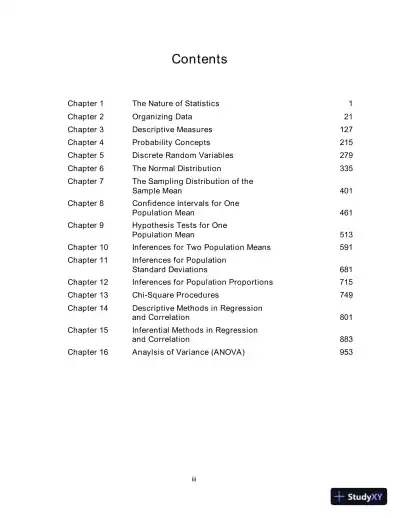 Contents

| | | |
|---|---|---|
| Chapter 1 | The Nature of Statistics | 1 |
| Chapter 2 | Organizing Data | 21 |
| Chapter 3 | Descriptive Measures | 127 |
| Chapter 4 | Probability Concepts | 215 |
| Chapter 5 | Discrete Random Variables | 279 |
| Chapter 6 | The Normal Distribution | 335 |
| Chapter 7 | The Sampling Distribution of the Sample Mean | 401 |
| Chapter 8 | Confidence Intervals for One Population Mean | 461 |
| Chapter 9 | Hypothesis Tests for One Population Mean | 513 |
| Chapter 10 | Inferences for Two Population Means | 591 |
| Chapter 11 | Inferences for Population Standard Deviations | 681 |
| Chapter 12 | Inferences for Population Proportions | 715 |
| Chapter 13 | Chi-Square Procedures | 749 |
| Chapter 14 | Descriptive Methods in Regression and Correlation | 801 |
| Chapter 15 | Inferential Methods in Regression and Correlation | 883 |
| Chapter 16 | Anaylsis of Variance (ANOVA) | 953 |

ii

StudyXY